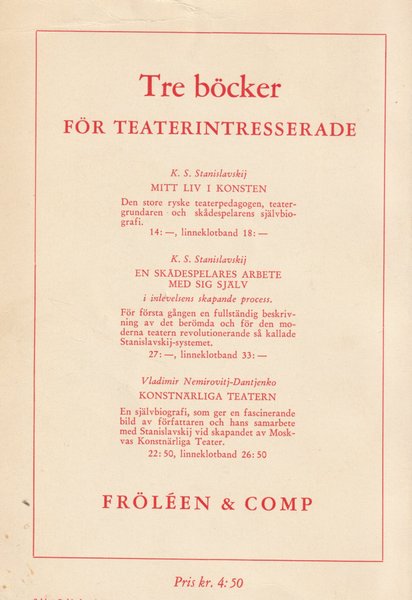 Tre böcker

FÖR TEATERINTRESSERADE

K. S. Stanislavskij

MITT LIV I KONSTEN

Den store ryske teaterpedagogen, teatergrundaren och skådespelarens självbiografi.

14: —, linneklotband 18: —

K. S. Stanislavskij

EN SKÅDESPELARES ARBETE MED SIG SJÄLV

i inlevelsens skapande process.

För första gången en fullständig beskrivning av det berömda och för den moderna teatern revolutionerande så kallade Stanislavskij-systemet.

27: —, linneklotband 33: —

Vladimir Nemirovitj-Dantjenko

KONSTNÄRLIGA TEATERN

En självbiografi, som ger en fascinerande bild av författaren och hans samarbete med Stanislavskij vid skapandet av Moskvas Konstnärliga Teater.

22: 50, linneklotband 26: 50

FRÖLÉEN & COMP

Pris kr. 4: 50